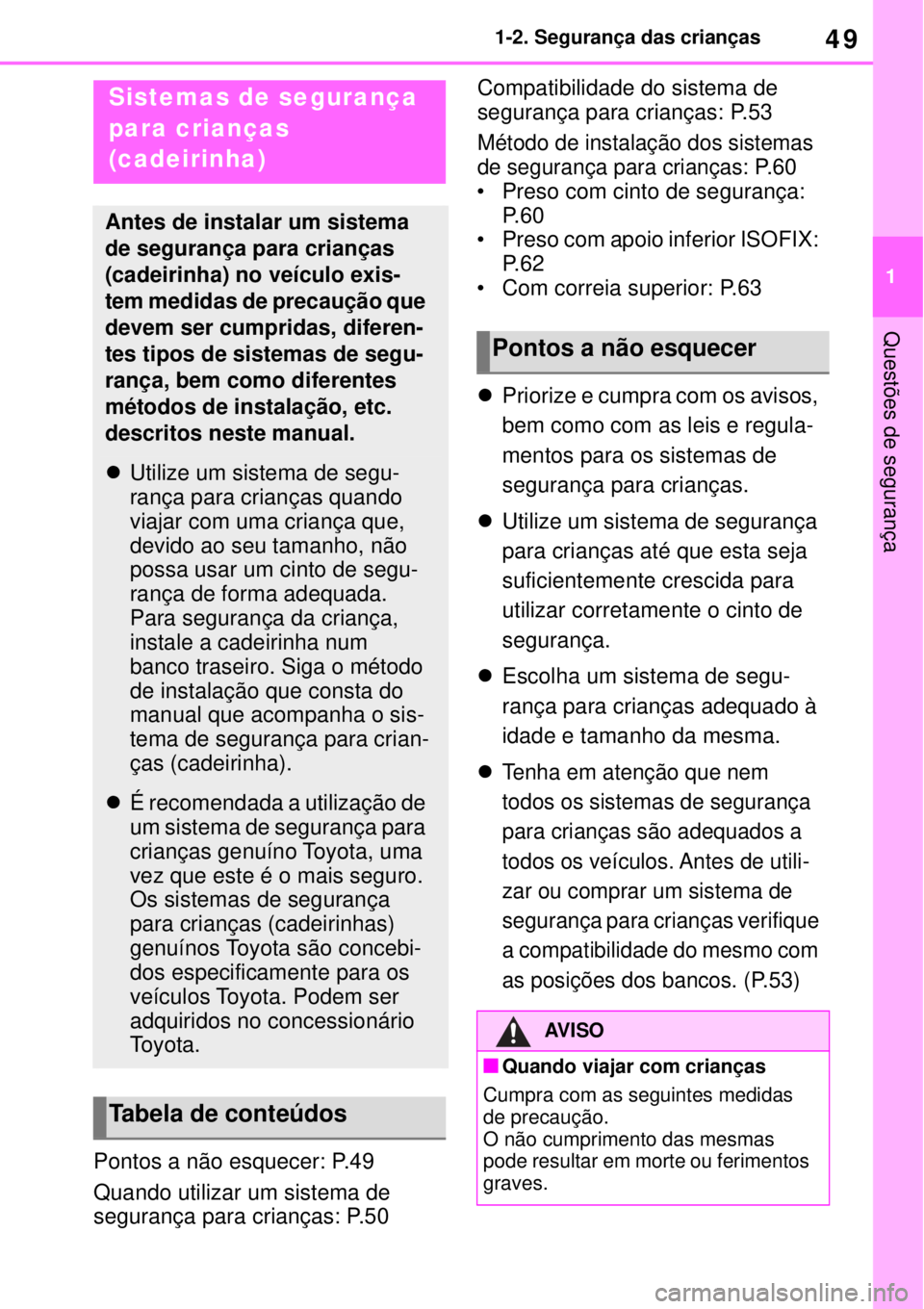 1-2. Segurança das crianças

49

Sistemas de segurança para crianças (cadeirinha)

Antes de instalar um sistema de segurança para crianças (cadeirinha) no veículo existem medidas de precaução que devem ser cumpridas, diferentes tipos de sistemas de segurança, bem como diferentes métodos de instalação, etc. descritos neste manual.

● Utilize um sistema de segurança para crianças quando viajar com uma criança que, devido ao seu tamanho, não possa usar um cinto de segurança de forma adequada. Para segurança da criança, instale a cadeirinha num banco traseiro. Siga o método de instalação que consta do manual que acompanha o sistema de segurança para crianças (cadeirinha).

● É recomendada a utilização de um sistema de segurança para crianças genuíno Toyota, uma vez que este é o mais seguro. Os sistemas de segurança para crianças (cadeirinhas) genuínos Toyota são concebidos especificamente para os veículos Toyota. Podem ser adquiridos no concessionário Toyota.

Tabela de conteúdos

Pontos a não esquecer: P.49

Quando utilizar um sistema de segurança para crianças: P.50

Compatibilidade do sistema de segurança para crianças: P.53

Método de instalação dos sistemas de segurança para crianças: P.60
• Preso com cinto de segurança: P.60
• Preso com apoio inferior ISOFIX: P.62
• Com correia superior: P.63

Pontos a não esquecer

● Priorize e cumpra com os avisos, bem como com as leis e regulamentos para os sistemas de segurança para crianças.

● Utilize um sistema de segurança para crianças até que esta seja suficientemente crescida para utilizar corretamente o cinto de segurança.

● Escolha um sistema de segurança para crianças adequado à idade e tamanho da mesma.

● Tenha em atenção que nem todos os sistemas de segurança para crianças são adequados a todos os veículos. Antes de utilizar ou comprar um sistema de segurança para crianças verifique a compatibilidade do mesmo com as posições dos bancos. (P.53)

AVISO

■ Quando viajar com crianças

Cumpra com as seguintes medidas de precaução.
O não cumprimento das mesmas pode resultar em morte ou ferimentos graves.

1

Questões de segurança

carmanualsonline.info